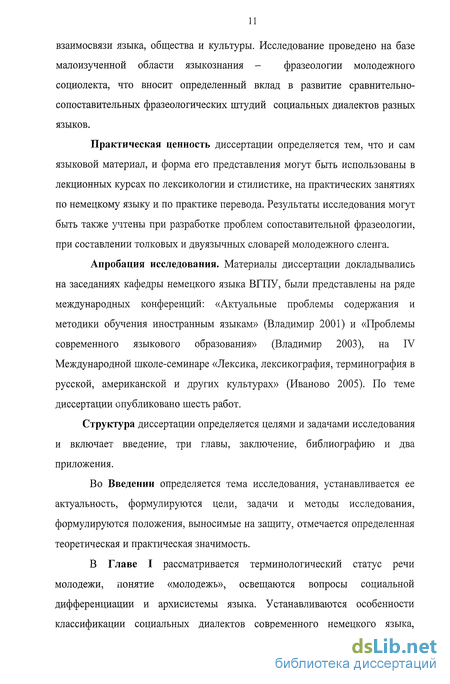 11

взаимосвязи языка, общества и культуры. Исследование проведено на базе малоизученной области языкознания – фразеологии молодежного социолекта, что вносит определенный вклад в развитие сравнительно-сопоставительных фразеологических штудий социальных диалектов разных языков.

Практическая ценность диссертации определяется тем, что и сам языковой материал, и форма его представления могут быть использованы в лекционных курсах по лексикологии и стилистике, на практических занятиях по немецкому языку и по практике перевода. Результаты исследования могут быть также учтены при разработке проблем сопоставительной фразеологии, при составлении толковых и двуязычных словарей молодежного сленга.

Апробация исследования. Материалы диссертации докладывались на заседаниях кафедры немецкого языка ВГПУ, были представлены на ряде международных конференций: «Актуальные проблемы содержания и методики обучения иностранным языкам» (Владимир 2001) и «Проблемы современного языкового образования» (Владимир 2003), на IV Международной школе-семинаре «Лексика, лексикография, терминография в русской, американской и других культурах» (Иваново 2005). По теме диссертации опубликовано шесть работ.

Структура диссертации определяется целями и задачами исследования и включает введение, три главы, заключение, библиографию и два приложения.

Во Введении определяется тема исследования, устанавливается ее актуальность, формулируются цели, задачи и методы исследования, формулируются положения, выносимые на защиту, отмечается определенная теоретическая и практическая значимость.

В Главе I рассматривается терминологический статус речи молодежи, понятие «молодежь», освещаются вопросы социальной дифференциации и архисистемы языка. Устанавливаются особенности классификации социальных диалектов современного немецкого языка,

dsLib.net
библиотека диссертаций